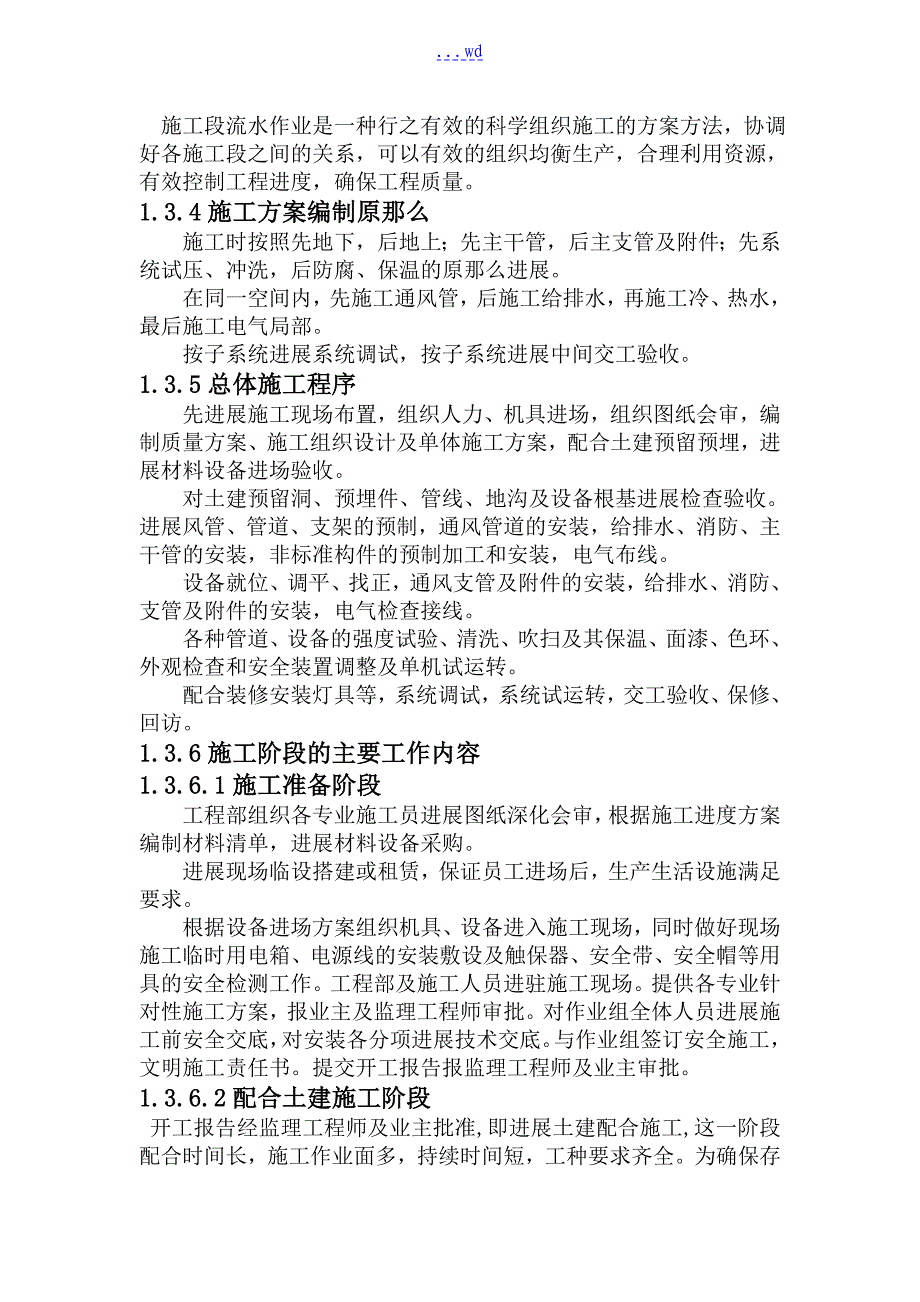 ...wd

施工段流水作业是一种行之有效的科学组织施工的方案方法，协调好各施工段之间的关系，可以有效的组织均衡生产，合理利用资源，有效控制工程进度，确保工程质量。

1.3.4 施工方案编制原那么

施工时按照先地下，后地上；先主干管，后主支管及附件；先系统试压、冲洗，后防腐、保温的原那么进展。

在同一空间内，先施工通风管，后施工给排水，再施工冷、热水，最后施工电气局部。

按子系统进展系统调试，按子系统进展中间交工验收。

1.3.5 总体施工程序

先进展施工现场布置，组织人力、机具进场，组织图纸会审，编制质量方案、施工组织设计及单体施工方案，配合土建预留预埋，进展材料设备进场验收。

对土建预留洞、预埋件、管线、地沟及设备根基进展检查验收。进展风管、管道、支架的预制，通风管道的安装，给排水、消防、主干管的安装，非标准构件的预制加工和安装，电气布线。

设备就位、调平、找正，通风支管及附件的安装，给排水、消防、支管及附件的安装，电气检查接线。

各种管道、设备的强度试验、清洗、吹扫及其保温、面漆、色环、外观检查和安全装置调整及单机试运转。

配合装修安装灯具等，系统调试，系统试运转，交工验收、保修、回访。

1.3.6 施工阶段的主要工作内容

1.3.6.1 施工准备阶段

工程部组织各专业施工员进展图纸深化会审，根据施工进度方案编制材料清单，进展材料设备采购。

进展现场临设搭建或租赁，保证员工进场后，生产生活设施满足要求。

根据设备进场方案组织机具、设备进入施工现场，同时做好现场施工临时用电箱、电源线的安装敷设及触保器、安全带、安全帽等用具的安全检测工作。工程部及施工人员进驻施工现场。提供各专业针对性施工方案，报业主及监理工程师审批。对作业组全体人员进展施工前安全交底，对安装各分项进展技术交底。与作业组签订安全施工，文明施工责任书。提交开工报告报监理工程师及业主审批。

1.3.6.2 配合土建施工阶段

开工报告经监理工程师及业主批准，即进展土建配合施工，这一阶段配合时间长，施工作业面多，持续时间短，工种要求齐全。为确保存